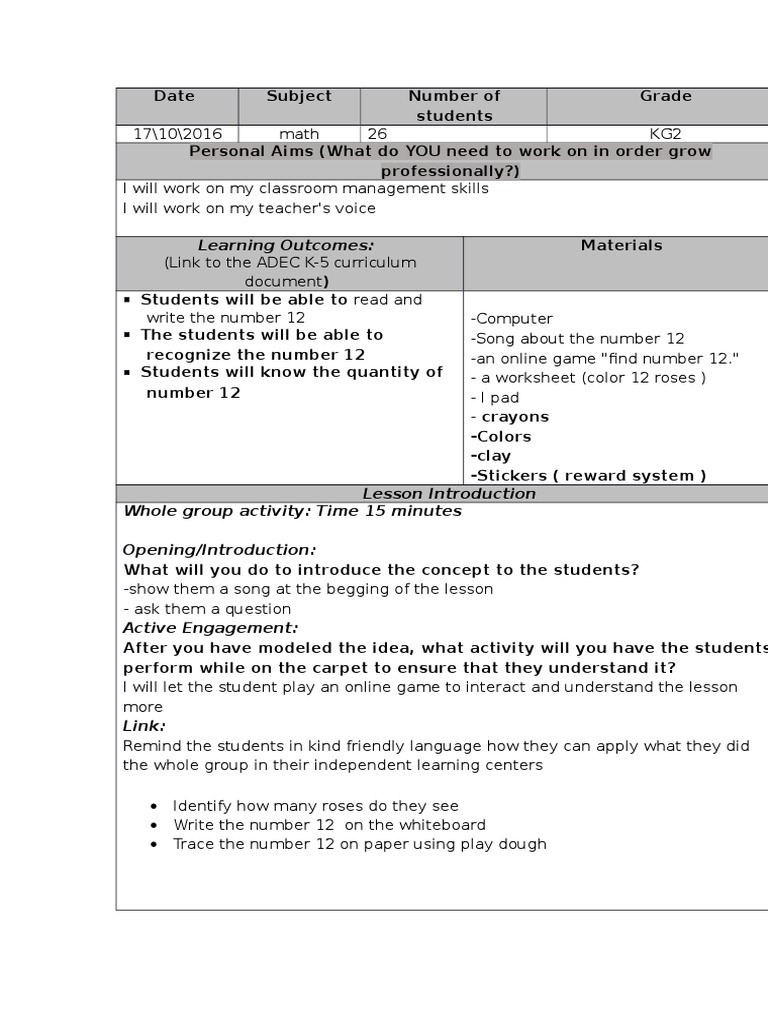 | Date | Subject | Number of students | Grade |
|---|---|---|---|
| 17\10\2016 | math | 26 | KG2 |

Personal Aims (What do YOU need to work on in order grow professionally?)

I will work on my classroom management skills
I will work on my teacher's voice

| Learning Outcomes: (Link to the ADEC K-5 curriculum document) | Materials |
|---|---|
| ▪ Students will be able to read and write the number 12 ▪ The students will be able to recognize the number 12 ▪ Students will know the quantity of number 12 | -Computer -Song about the number 12 -an online game "find number 12." - a worksheet (color 12 roses ) - I pad - crayons -Colors -clay -Stickers ( reward system ) |

Lesson Introduction

Whole group activity: Time 15 minutes

Opening/Introduction:
What will you do to introduce the concept to the students?
-show them a song at the begging of the lesson
- ask them a question
Active Engagement:
After you have modeled the idea, what activity will you have the students perform while on the carpet to ensure that they understand it?
I will let the student play an online game to interact and understand the lesson more
Link:
Remind the students in kind friendly language how they can apply what they did the whole group in their independent learning centers

• Identify how many roses do they see
• Write the number 12 on the whiteboard
• Trace the number 12 on paper using play dough